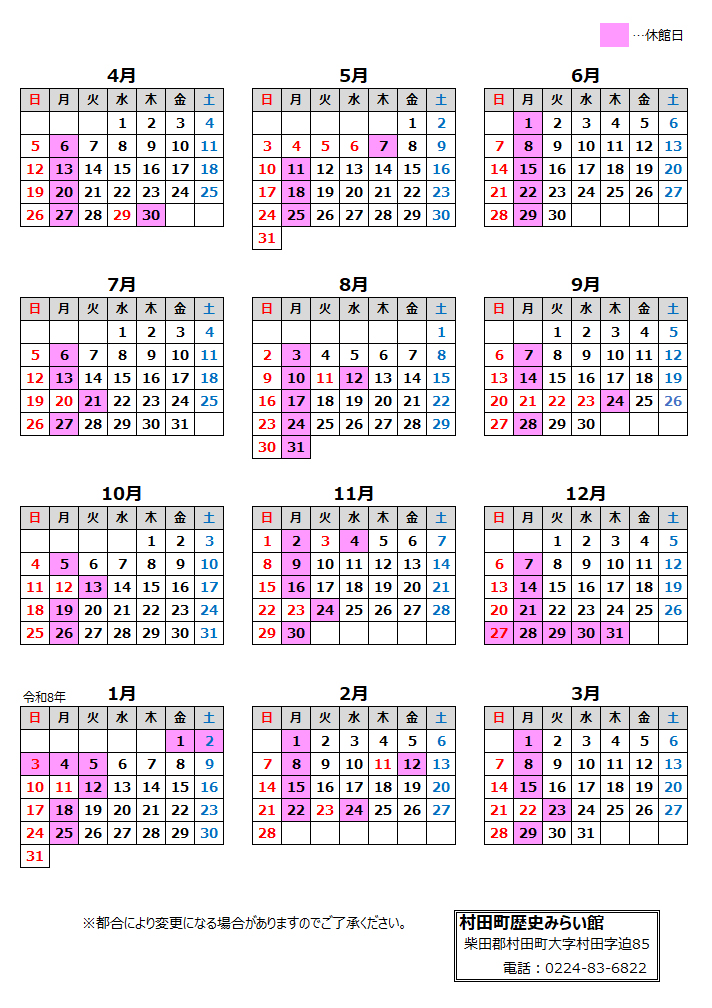 …休館日

4月

| 日 | 月 | 火 | 水 | 木 | 金 | 土 |
|---|---|---|---|---|---|---|
|  |  |  | 1 | 2 | 3 | 4 |
| 5 | 6 | 7 | 8 | 9 | 10 | 11 |
| 12 | 13 | 14 | 15 | 16 | 17 | 18 |
| 19 | 20 | 21 | 22 | 23 | 24 | 25 |
| 26 | 27 | 28 | 29 | 30 |  |  |

5月

| 日 | 月 | 火 | 水 | 木 | 金 | 土 |
|---|---|---|---|---|---|---|
|  |  |  |  |  | 1 | 2 |
| 3 | 4 | 5 | 6 | 7 | 8 | 9 |
| 10 | 11 | 12 | 13 | 14 | 15 | 16 |
| 17 | 18 | 19 | 20 | 21 | 22 | 23 |
| 24 | 25 | 26 | 27 | 28 | 29 | 30 |
| 31 |  |  |  |  |  |  |

6月

| 日 | 月 | 火 | 水 | 木 | 金 | 土 |
|---|---|---|---|---|---|---|
|  | 1 | 2 | 3 | 4 | 5 | 6 |
| 7 | 8 | 9 | 10 | 11 | 12 | 13 |
| 14 | 15 | 16 | 17 | 18 | 19 | 20 |
| 21 | 22 | 23 | 24 | 25 | 26 | 27 |
| 28 | 29 | 30 |  |  |  |  |

7月

| 日 | 月 | 火 | 水 | 木 | 金 | 土 |
|---|---|---|---|---|---|---|
|  |  |  | 1 | 2 | 3 | 4 |
| 5 | 6 | 7 | 8 | 9 | 10 | 11 |
| 12 | 13 | 14 | 15 | 16 | 17 | 18 |
| 19 | 20 | 21 | 22 | 23 | 24 | 25 |
| 26 | 27 | 28 | 29 | 30 | 31 |  |

8月

| 日 | 月 | 火 | 水 | 木 | 金 | 土 |
|---|---|---|---|---|---|---|
|  |  |  |  |  |  | 1 |
| 2 | 3 | 4 | 5 | 6 | 7 | 8 |
| 9 | 10 | 11 | 12 | 13 | 14 | 15 |
| 16 | 17 | 18 | 19 | 20 | 21 | 22 |
| 23 | 24 | 25 | 26 | 27 | 28 | 29 |
| 30 | 31 |  |  |  |  |  |

9月

| 日 | 月 | 火 | 水 | 木 | 金 | 土 |
|---|---|---|---|---|---|---|
|  |  | 1 | 2 | 3 | 4 | 5 |
| 6 | 7 | 8 | 9 | 10 | 11 | 12 |
| 13 | 14 | 15 | 16 | 17 | 18 | 19 |
| 20 | 21 | 22 | 23 | 24 | 25 | 26 |
| 27 | 28 | 29 | 30 |  |  |  |

10月

| 日 | 月 | 火 | 水 | 木 | 金 | 土 |
|---|---|---|---|---|---|---|
|  |  |  |  | 1 | 2 | 3 |
| 4 | 5 | 6 | 7 | 8 | 9 | 10 |
| 11 | 12 | 13 | 14 | 15 | 16 | 17 |
| 18 | 19 | 20 | 21 | 22 | 23 | 24 |
| 25 | 26 | 27 | 28 | 29 | 30 | 31 |

11月

| 日 | 月 | 火 | 水 | 木 | 金 | 土 |
|---|---|---|---|---|---|---|
| 1 | 2 | 3 | 4 | 5 | 6 | 7 |
| 8 | 9 | 10 | 11 | 12 | 13 | 14 |
| 15 | 16 | 17 | 18 | 19 | 20 | 21 |
| 22 | 23 | 24 | 25 | 26 | 27 | 28 |
| 29 | 30 |  |  |  |  |  |

12月

| 日 | 月 | 火 | 水 | 木 | 金 | 土 |
|---|---|---|---|---|---|---|
|  |  | 1 | 2 | 3 | 4 | 5 |
| 6 | 7 | 8 | 9 | 10 | 11 | 12 |
| 13 | 14 | 15 | 16 | 17 | 18 | 19 |
| 20 | 21 | 22 | 23 | 24 | 25 | 26 |
| 27 | 28 | 29 | 30 | 31 |  |  |

令和8年

1月

| 日 | 月 | 火 | 水 | 木 | 金 | 土 |
|---|---|---|---|---|---|---|
|  |  |  |  |  | 1 | 2 |
| 3 | 4 | 5 | 6 | 7 | 8 | 9 |
| 10 | 11 | 12 | 13 | 14 | 15 | 16 |
| 17 | 18 | 19 | 20 | 21 | 22 | 23 |
| 24 | 25 | 26 | 27 | 28 | 29 | 30 |
| 31 |  |  |  |  |  |  |

2月

| 日 | 月 | 火 | 水 | 木 | 金 | 土 |
|---|---|---|---|---|---|---|
|  | 1 | 2 | 3 | 4 | 5 | 6 |
| 7 | 8 | 9 | 10 | 11 | 12 | 13 |
| 14 | 15 | 16 | 17 | 18 | 19 | 20 |
| 21 | 22 | 23 | 24 | 25 | 26 | 27 |
| 28 |  |  |  |  |  |  |

3月

| 日 | 月 | 火 | 水 | 木 | 金 | 土 |
|---|---|---|---|---|---|---|
|  | 1 | 2 | 3 | 4 | 5 | 6 |
| 7 | 8 | 9 | 10 | 11 | 12 | 13 |
| 14 | 15 | 16 | 17 | 18 | 19 | 20 |
| 21 | 22 | 23 | 24 | 25 | 26 | 27 |
| 28 | 29 | 30 | 31 |  |  |  |

※都合により変更になる場合がありますのでご了承ください。

村田町歴史みらい館
柴田郡村田町大字村田字迫85
電話：0224-83-6822